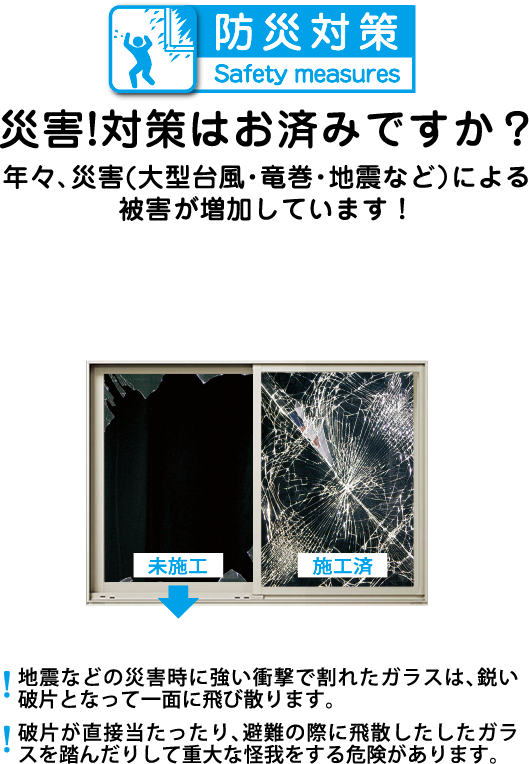 防災対策
Safety measures

災害!対策はお済みですか？

年々、災害(大型台風・竜巻・地震など)による被害が増加しています！

未施工

施工済

! 地震などの災害時に強い衝撃で割れたガラスは、鋭い破片となって一面に飛び散ります。

! 破片が直接当たったり、避難の際に飛散したしたガラスを踏んだりして重大な怪我をする危険があります。